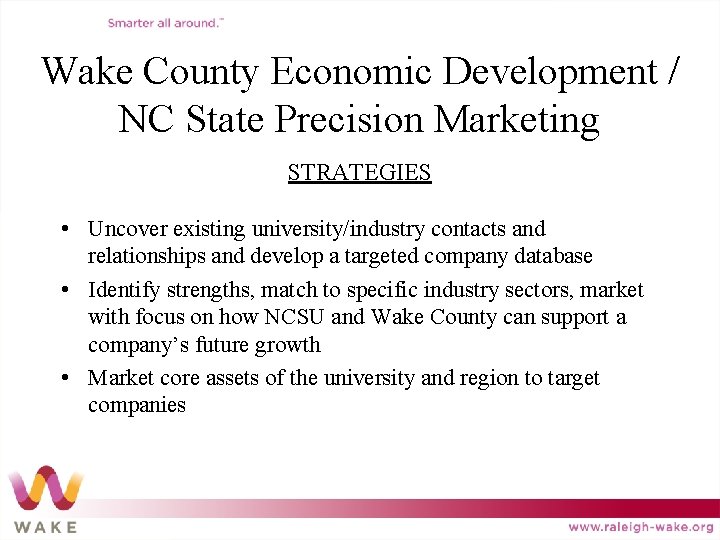 Smarter all around.™

Wake County Economic Development / NC State Precision Marketing

STRATEGIES

• Uncover existing university/industry contacts and relationships and develop a targeted company database
• Identify strengths, match to specific industry sectors, market with focus on how NCSU and Wake County can support a company's future growth
• Market core assets of the university and region to target companies

WAKE

www.raleigh-wake.org